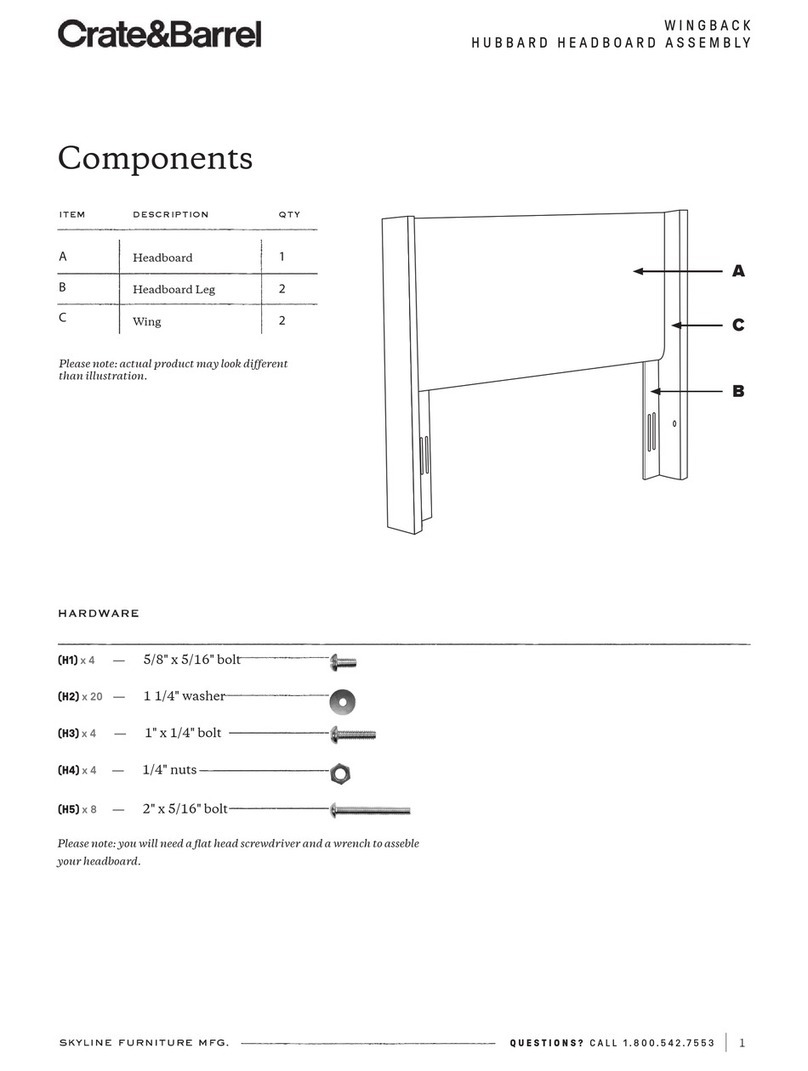 Crate&Barrel

WINGBACK
HUBBARD HEADBOARD ASSEMBLY

Components

| ITEM | DESCRIPTION | QTY |
|---|---|---|
| A | Headboard | 1 |
| B | Headboard Leg | 2 |
| C | Wing | 2 |

Please note: actual product may look different than illustration.

A

C

B

HARDWARE

(H1) x 4 — 5/8" x 5/16" bolt

(H2) x 20 — 1 1/4" washer

(H3) x 4 — 1" x 1/4" bolt

(H4) x 4 — 1/4" nuts

(H5) x 8 — 2" x 5/16" bolt

Please note: you will need a flat head screwdriver and a wrench to asseble your headboard.

SKYLINE FURNITURE MFG. QUESTIONS? CALL 1.800.542.7553 1